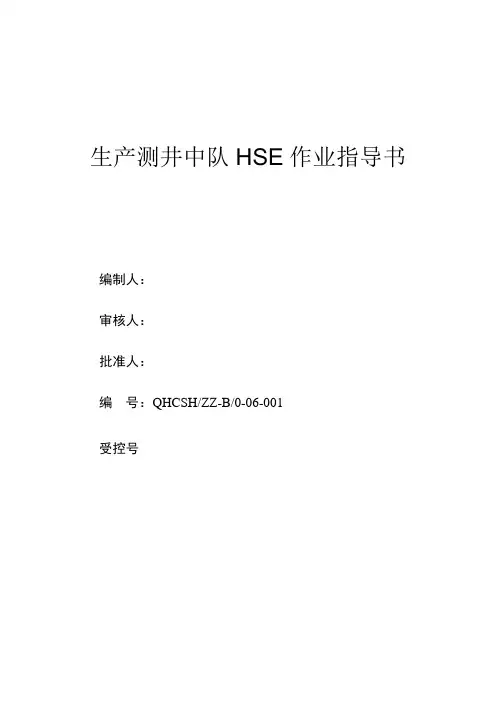 生产测井中队HSE作业指导书

编制人：

审核人：

批准人：

编 号：QHCSH/ZZ-B/0-06-001

受控号